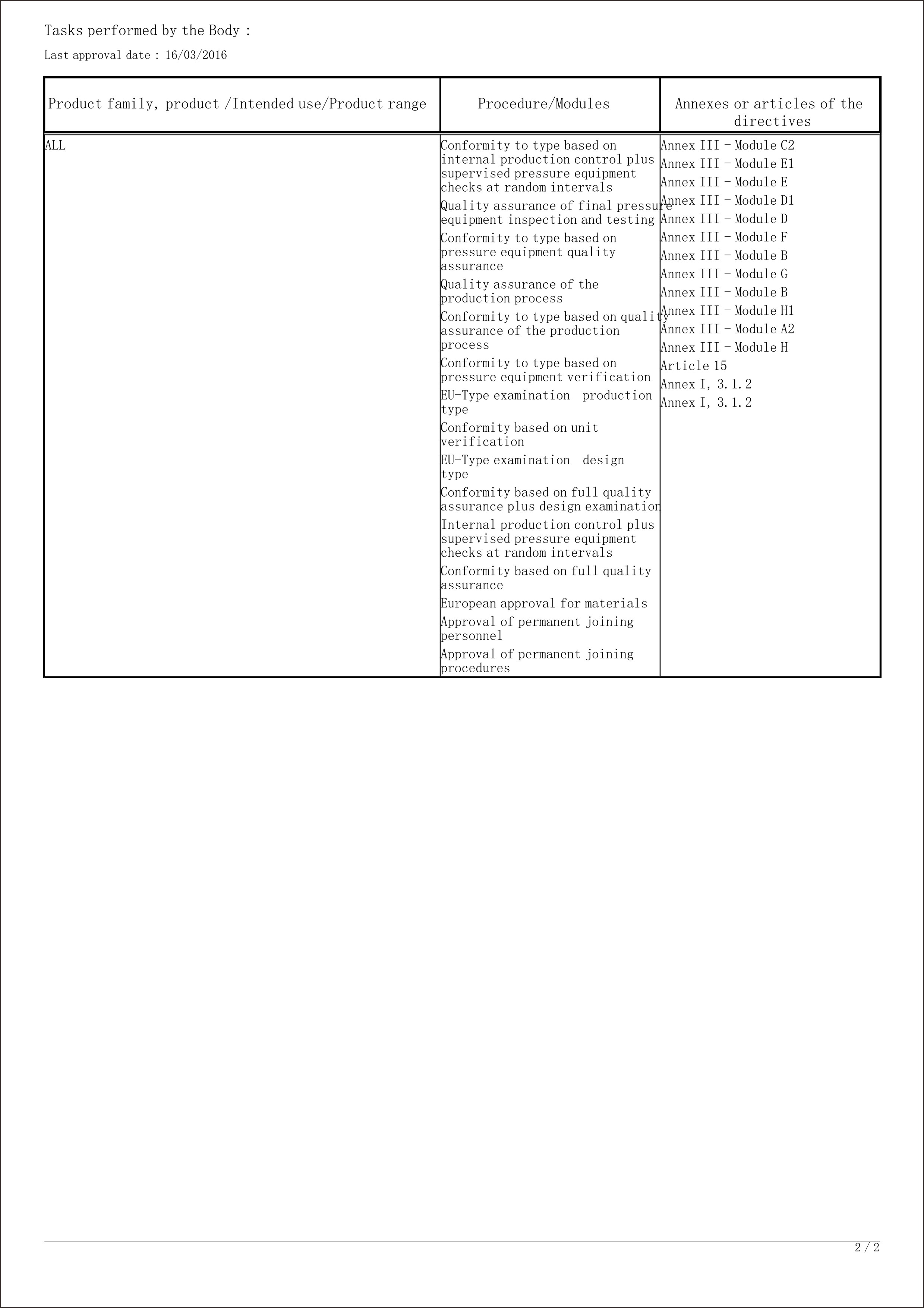 Tasks performed by the Body :

Last approval date : 16/03/2016

| Product family, product /Intended use/Product range | Procedure/Modules | Annexes or articles of the directives |
|---|---|---|
| ALL | Conformity to type based on internal production control plus supervised pressure equipment checks at random intervals | Annex III - Module C2 |
| | Quality assurance of final pressure equipment inspection and testing | Annex III - Module E1 |
| | Conformity to type based on pressure equipment quality assurance | Annex III - Module E |
| | Quality assurance of the production process | Annex III - Module D1 |
| | Conformity to type based on quality assurance of the production process | Annex III - Module D |
| | Conformity to type based on pressure equipment verification | Annex III - Module F |
| | EU-Type examination production type | Annex III - Module B |
| | Conformity based on unit verification | Annex III - Module G |
| | EU-Type examination design type | Annex III - Module B |
| | Conformity based on full quality assurance plus design examination | Annex III - Module H1 |
| | Internal production control plus supervised pressure equipment checks at random intervals | Annex III - Module A2 |
| | Conformity based on full quality assurance | Annex III - Module H |
| | European approval for materials | Article 15 |
| | Approval of permanent joining personnel | Annex I, 3.1.2 |
| | Approval of permanent joining procedures | Annex I, 3.1.2 |

2 / 2